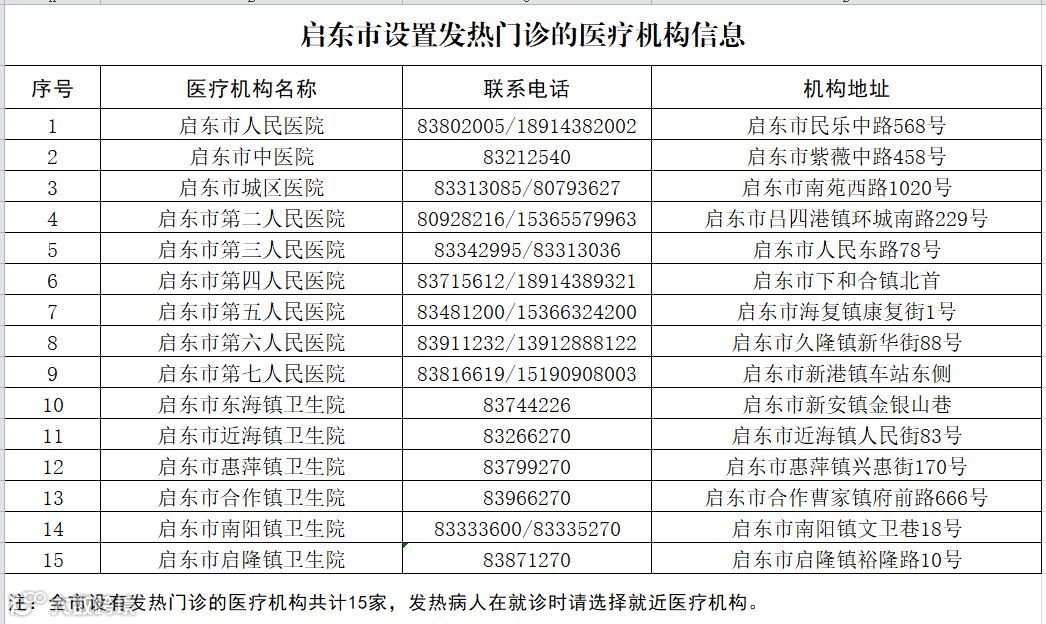 启东市设置发热门诊的医疗机构信息

| 序号 | 医疗机构名称 | 联系电话 | 机构地址 |
|---|---|---|---|
| 1 | 启东市人民医院 | 83802005/18914382002 | 启东市民乐中路568号 |
| 2 | 启东市中医院 | 83212540 | 启东市紫薇中路458号 |
| 3 | 启东市城区医院 | 83313085/80793627 | 启东市南苑西路1020号 |
| 4 | 启东市第二人民医院 | 80928216/15365579963 | 启东市吕四港镇环城南路229号 |
| 5 | 启东市第三人民医院 | 83342995/83313036 | 启东市人民东路78号 |
| 6 | 启东市第四人民医院 | 83715612/18914389321 | 启东市下和合镇北首 |
| 7 | 启东市第五人民医院 | 83481200/15366324200 | 启东市海复镇康复街1号 |
| 8 | 启东市第六人民医院 | 83911232/13912888122 | 启东市久隆镇新华街88号 |
| 9 | 启东市第七人民医院 | 83816619/15190908003 | 启东市新港镇车站东侧 |
| 10 | 启东市东海镇卫生院 | 83744226 | 启东市新安镇金银山巷 |
| 11 | 启东市近海镇卫生院 | 83266270 | 启东市近海镇人民街83号 |
| 12 | 启东市惠萍镇卫生院 | 83799270 | 启东市惠萍镇兴惠街170号 |
| 13 | 启东市合作镇卫生院 | 83966270 | 启东市合作曹家镇府前路666号 |
| 14 | 启东市南阳镇卫生院 | 83333600/83335270 | 启东市南阳镇文卫巷18号 |
| 15 | 启东市启隆镇卫生院 | 83871270 | 启东市启隆镇裕隆路10号 |

注：全市设有发热门诊的医疗机构共计15家，发热病人在就诊时请选择就近医疗机构。